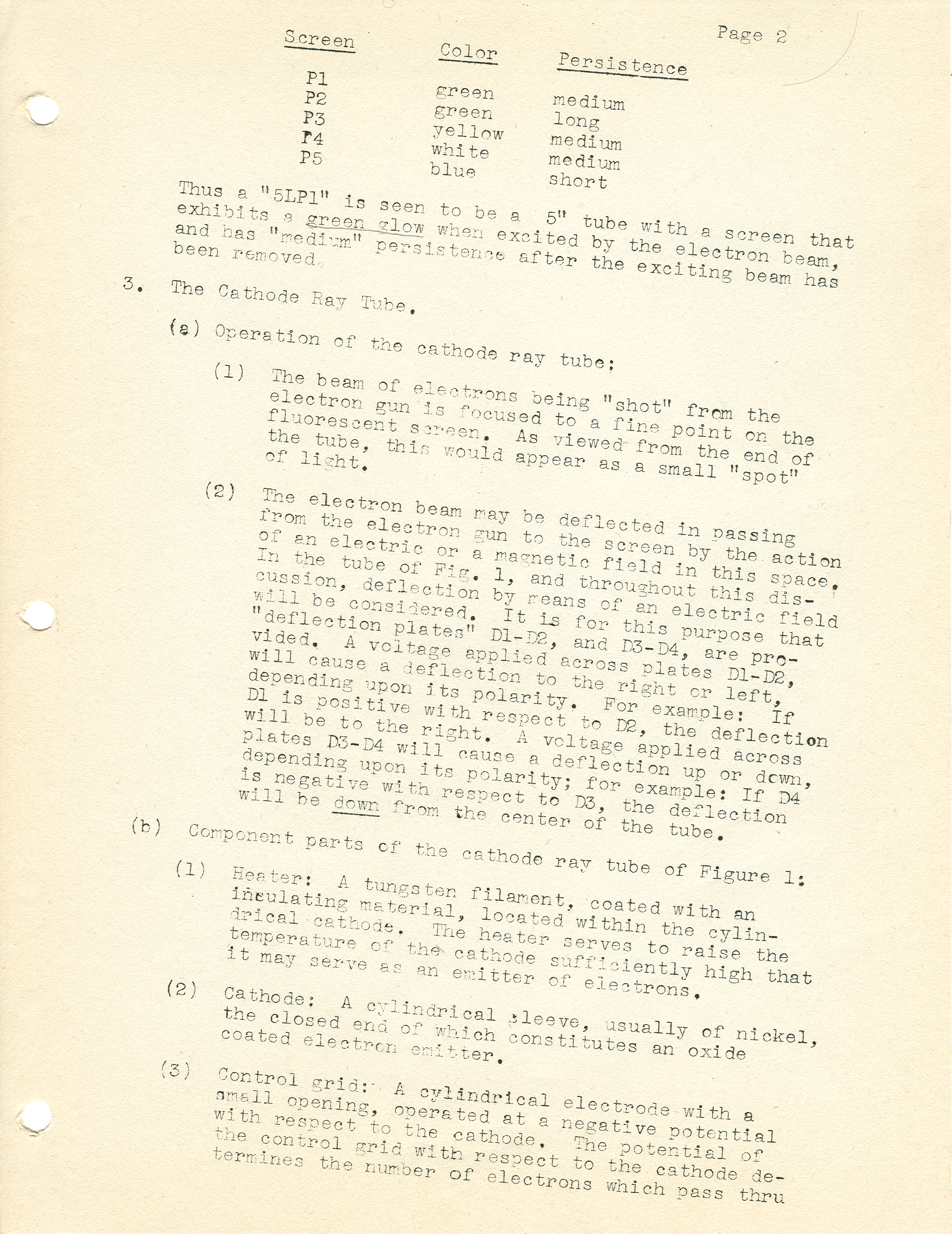 Page 2

| Screen | Color | Persistence |
|---|---|---|
| P1 | green | medium |
| P2 | green | long |
| P3 | yellow | medium |
| P4 | white | medium |
| P5 | blue | short |

Thus a "5LP1" is seen to be a 5" tube with a screen that exhibits a green glow when excited by the electron beam, and has "medium" persistence after the exciting beam has been removed.

3. The Cathode Ray Tube.

(a) Operation of the cathode ray tube:

(1) The beam of electrons being "shot" from the electron gun is focused to a fine point on the fluorescent screen. As viewed from the end of the tube, this would appear as a small "spot" of light.

(2) The electron beam may be deflected in passing from the electron gun to the screen by the action of an electric or a magnetic field in this space. In the tube of Fig. 1, and throughout this discussion, deflection by means of an electric field will be considered. It is for this purpose that "deflection plates" D1-D2, and D3-D4, are provided. A voltage applied across plates D1-D2, will cause a deflection to the right or left, depending upon its polarity. For example: If D1 is positive with respect to D2, the deflection will be to the right. A voltage applied across plates D3-D4 will cause a deflection up or down, depending upon its polarity; for example: If D4 is negative with respect to D3, the deflection will be down from the center of the tube.

(b) Component parts of the cathode ray tube of Figure 1:

(1) Heater: A tungsten filament, coated with an insulating material, located within the cylindrical cathode. The heater serves to raise the temperature of the cathode sufficiently high that it may serve as an emitter of electrons.

(2) Cathode: A cylindrical sleeve, usually of nickel, the closed end of which constitutes an oxide coated electron emitter.

(3) Control grid: A cylindrical electrode with a small opening, operated at a negative potential with respect to the cathode. The potential of the control grid with respect to the cathode determines the number of electrons which pass thru